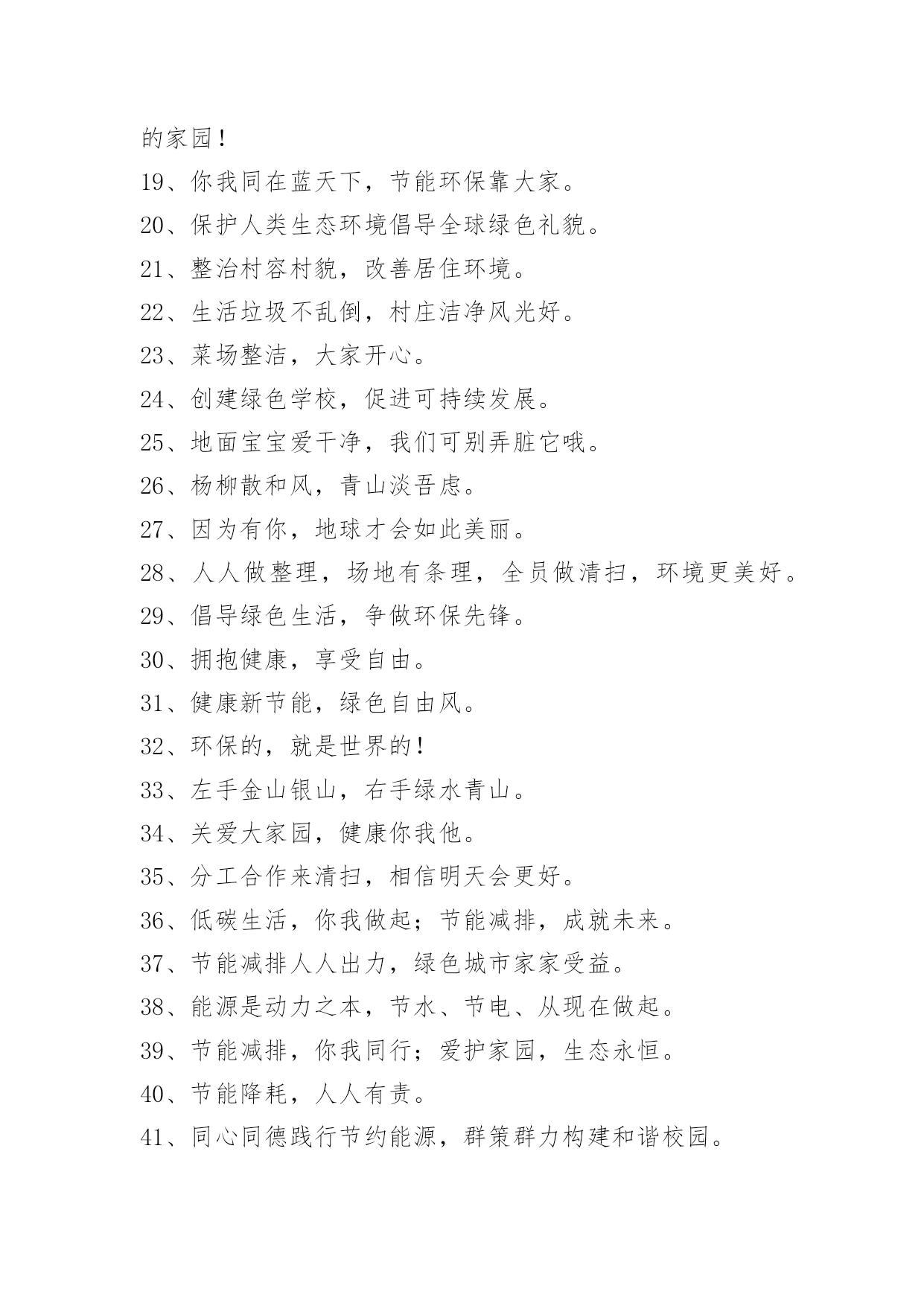 的家园！

19、你我同在蓝天下，节能环保靠大家。

20、保护人类生态环境倡导全球绿色礼貌。

21、整治村容村貌，改善居住环境。

22、生活垃圾不乱倒，村庄洁净风光好。

23、菜场整洁，大家开心。

24、创建绿色学校，促进可持续发展。

25、地面宝宝爱干净，我们可别弄脏它哦。

26、杨柳散和风，青山淡吾虑。

27、因为有你，地球才会如此美丽。

28、人人做整理，场地有条理，全员做清扫，环境更美好。

29、倡导绿色生活，争做环保先锋。

30、拥抱健康，享受自由。

31、健康新节能，绿色自由风。

32、环保的，就是世界的！

33、左手金山银山，右手绿水青山。

34、关爱大家园，健康你我他。

35、分工合作来清扫，相信明天会更好。

36、低碳生活，你我做起；节能减排，成就未来。

37、节能减排人人出力，绿色城市家家受益。

38、能源是动力之本，节水、节电、从现在做起。

39、节能减排，你我同行；爱护家园，生态永恒。

40、节能降耗，人人有责。

41、同心同德践行节约能源，群策群力构建和谐校园。